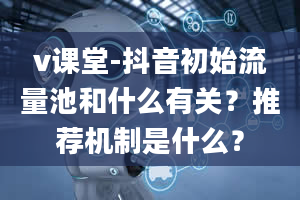 v课堂-抖音初始流量池和什么有关？推荐机制是什么？